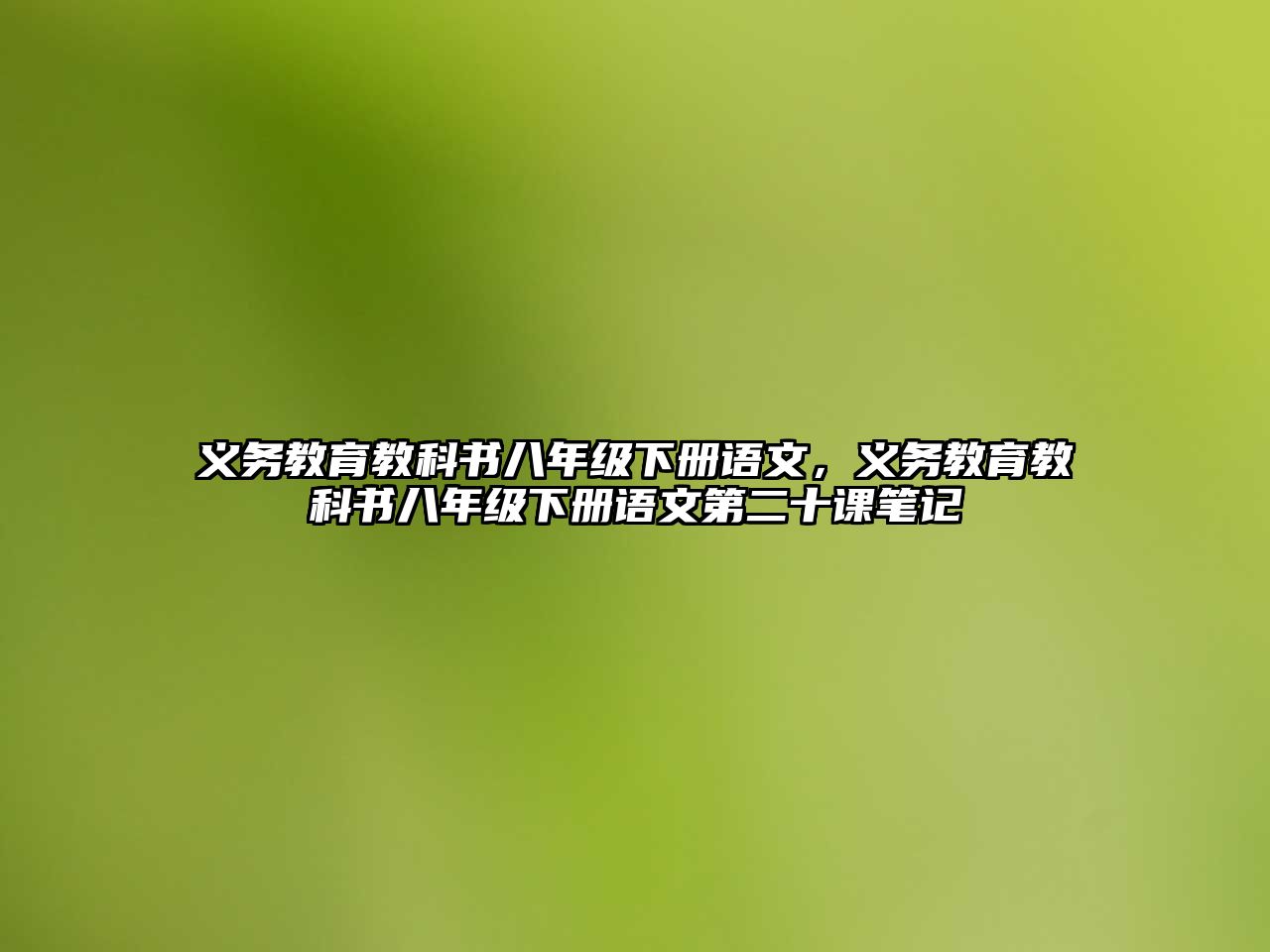 义务教育教科书八年级下册语文，义务教育教科书八年级下册语文第二十课笔记